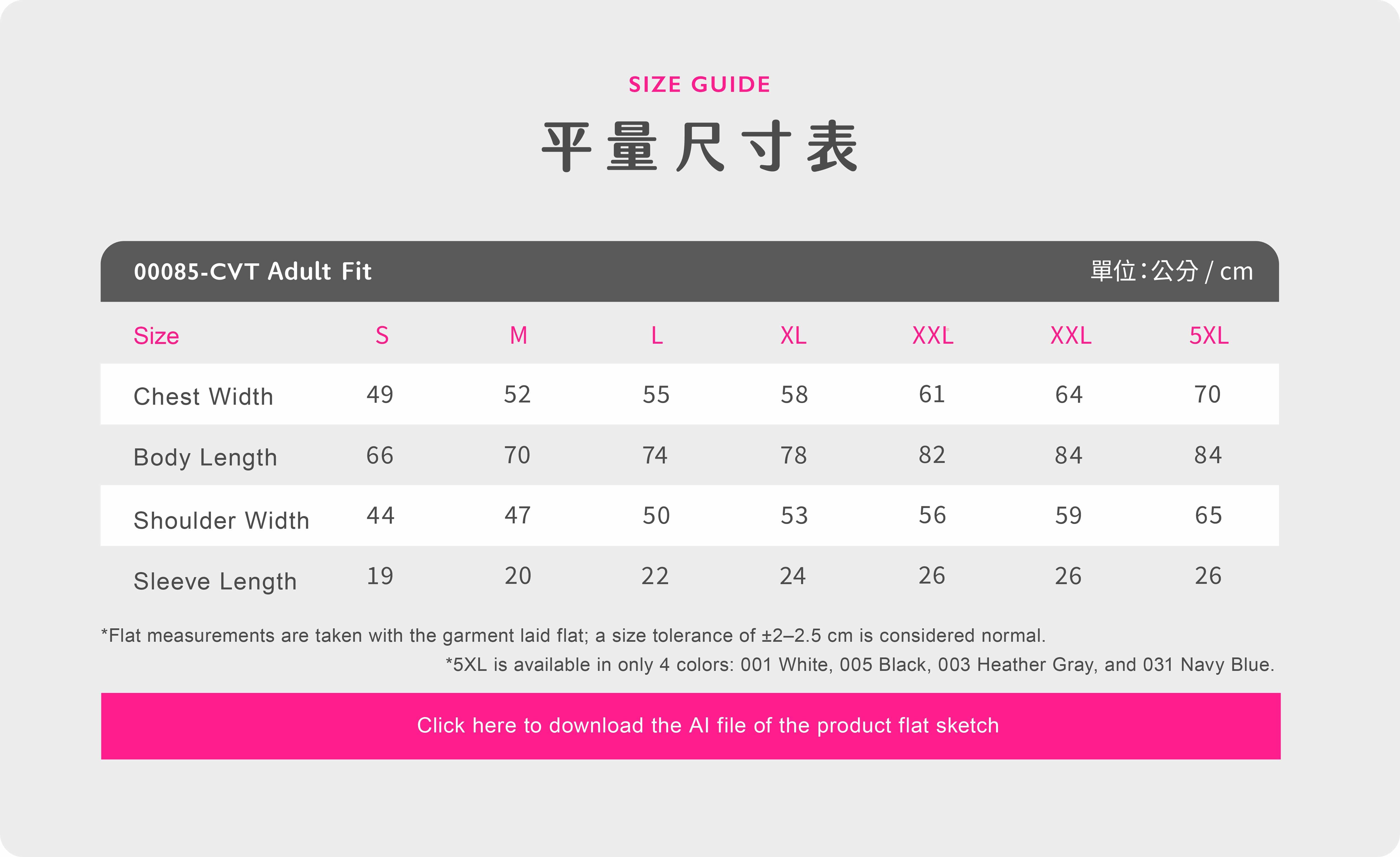 SIZE GUIDE

平量尺寸表

00085-CVT Adult Fit

單位：公分 / cm

| Size | S | M | L | XL | XXL | XXL | 5XL |
|---|---|---|---|---|---|---|---|
| Chest Width | 49 | 52 | 55 | 58 | 61 | 64 | 70 |
| Body Length | 66 | 70 | 74 | 78 | 82 | 84 | 84 |
| Shoulder Width | 44 | 47 | 50 | 53 | 56 | 59 | 65 |
| Sleeve Length | 19 | 20 | 22 | 24 | 26 | 26 | 26 |

*Flat measurements are taken with the garment laid flat; a size tolerance of ±2–2.5 cm is considered normal.

*5XL is available in only 4 colors: 001 White, 005 Black, 003 Heather Gray, and 031 Navy Blue.

Click here to download the AI file of the product flat sketch